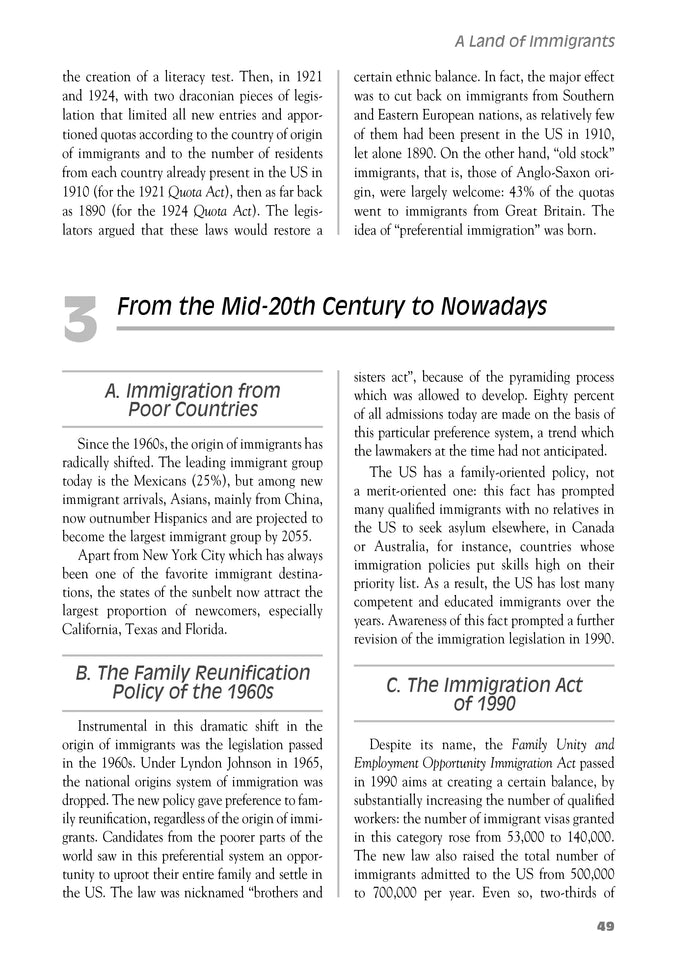 A Land of Immigrants

the creation of a literacy test. Then, in 1921 and 1924, with two draconian pieces of legislation that limited all new entries and apportioned quotas according to the country of origin of immigrants and to the number of residents from each country already present in the US in 1910 (for the 1921 Quota Act), then as far back as 1890 (for the 1924 Quota Act). The legislators argued that these laws would restore a certain ethnic balance. In fact, the major effect was to cut back on immigrants from Southern and Eastern European nations, as relatively few of them had been present in the US in 1910, let alone 1890. On the other hand, "old stock" immigrants, that is, those of Anglo-Saxon origin, were largely welcome: 43% of the quotas went to immigrants from Great Britain. The idea of "preferential immigration" was born.

3 From the Mid-20th Century to Nowadays

A. Immigration from Poor Countries

Since the 1960s, the origin of immigrants has radically shifted. The leading immigrant group today is the Mexicans (25%), but among new immigrant arrivals, Asians, mainly from China, now outnumber Hispanics and are projected to become the largest immigrant group by 2055.

Apart from New York City which has always been one of the favorite immigrant destinations, the states of the sunbelt now attract the largest proportion of newcomers, especially California, Texas and Florida.

B. The Family Reunification Policy of the 1960s

Instrumental in this dramatic shift in the origin of immigrants was the legislation passed in the 1960s. Under Lyndon Johnson in 1965, the national origins system of immigration was dropped. The new policy gave preference to family reunification, regardless of the origin of immigrants. Candidates from the poorer parts of the world saw in this preferential system an opportunity to uproot their entire family and settle in the US. The law was nicknamed "brothers and sisters act", because of the pyramiding process which was allowed to develop. Eighty percent of all admissions today are made on the basis of this particular preference system, a trend which the lawmakers at the time had not anticipated.

The US has a family-oriented policy, not a merit-oriented one: this fact has prompted many qualified immigrants with no relatives in the US to seek asylum elsewhere, in Canada or Australia, for instance, countries whose immigration policies put skills high on their priority list. As a result, the US has lost many competent and educated immigrants over the years. Awareness of this fact prompted a further revision of the immigration legislation in 1990.

C. The Immigration Act of 1990

Despite its name, the Family Unity and Employment Opportunity Immigration Act passed in 1990 aims at creating a certain balance, by substantially increasing the number of qualified workers: the number of immigrant visas granted in this category rose from 53,000 to 140,000. The new law also raised the total number of immigrants admitted to the US from 500,000 to 700,000 per year. Even so, two-thirds of

49